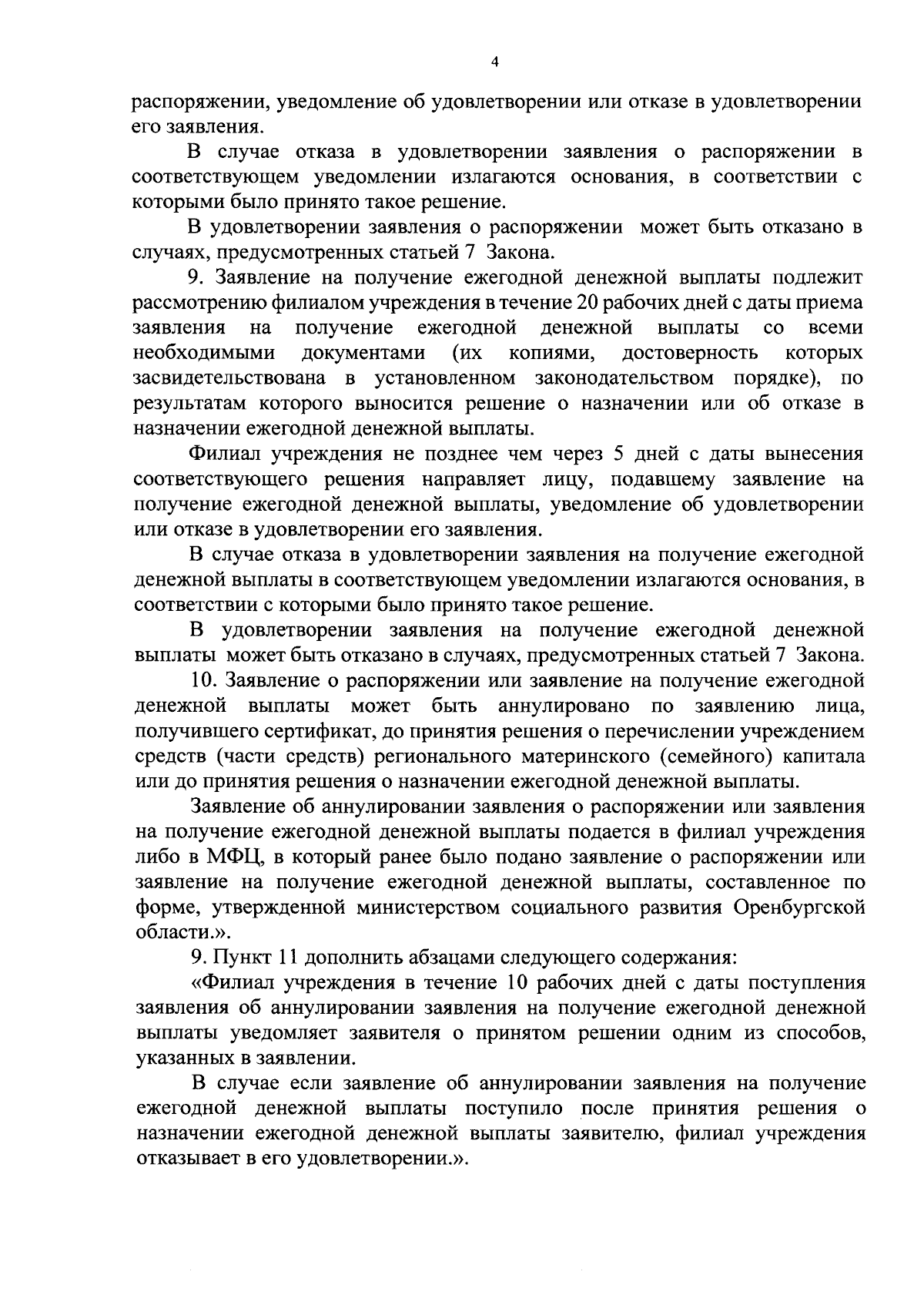 4

распоряжении, уведомление об удовлетворении или отказе в удовлетворении его заявления.

В случае отказа в удовлетворении заявления о распоряжении в соответствующем уведомлении излагаются основания, в соответствии с которыми было принято такое решение.

В удовлетворении заявления о распоряжении может быть отказано в случаях, предусмотренных статьей 7 Закона.

9. Заявление на получение ежегодной денежной выплаты подлежит рассмотрению филиалом учреждения в течение 20 рабочих дней с даты приема заявления на получение ежегодной денежной выплаты со всеми необходимыми документами (их копиями, достоверность которых засвидетельствована в установленном законодательством порядке), по результатам которого выносится решение о назначении или об отказе в назначении ежегодной денежной выплаты.

Филиал учреждения не позднее чем через 5 дней с даты вынесения соответствующего решения направляет лицу, подавшему заявление на получение ежегодной денежной выплаты, уведомление об удовлетворении или отказе в удовлетворении его заявления.

В случае отказа в удовлетворении заявления на получение ежегодной денежной выплаты в соответствующем уведомлении излагаются основания, в соответствии с которыми было принято такое решение.

В удовлетворении заявления на получение ежегодной денежной выплаты может быть отказано в случаях, предусмотренных статьей 7 Закона.

10. Заявление о распоряжении или заявление на получение ежегодной денежной выплаты может быть аннулировано по заявлению лица, получившего сертификат, до принятия решения о перечислении учреждением средств (части средств) регионального материнского (семейного) капитала или до принятия решения о назначении ежегодной денежной выплаты.

Заявление об аннулировании заявления о распоряжении или заявления на получение ежегодной денежной выплаты подается в филиал учреждения либо в МФЦ, в который ранее было подано заявление о распоряжении или заявление на получение ежегодной денежной выплаты, составленное по форме, утвержденной министерством социального развития Оренбургской области.».

9. Пункт 11 дополнить абзацами следующего содержания:

«Филиал учреждения в течение 10 рабочих дней с даты поступления заявления об аннулировании заявления на получение ежегодной денежной выплаты уведомляет заявителя о принятом решении одним из способов, указанных в заявлении.

В случае если заявление об аннулировании заявления на получение ежегодной денежной выплаты поступило после принятия решения о назначении ежегодной денежной выплаты заявителю, филиал учреждения отказывает в его удовлетворении.».